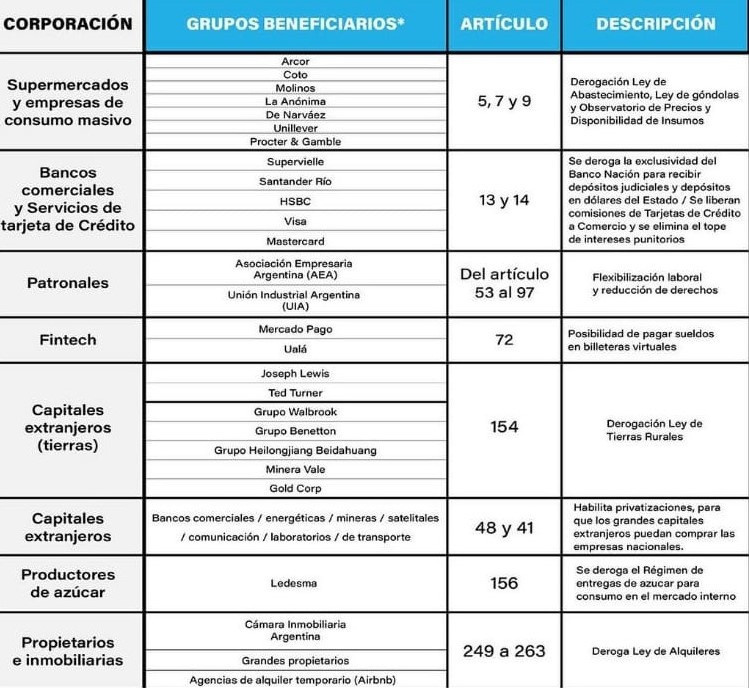 | CORPORACIÓN | GRUPOS BENEFICIARIOS* | ARTÍCULO | DESCRIPCIÓN |
|---|---|---|---|
| Supermercados y empresas de consumo masivo | Arcor<br>Coto<br>Molinos<br>La Anónima<br>De Narváez<br>Unillever<br>Procter & Gamble | 5, 7 y 9 | Derogación Ley de Abastecimiento, Ley de góndolas y Observatorio de Precios y Disponibilidad de Insumos |
| Bancos comerciales y Servicios de tarjeta de Crédito | Supervielle<br>Santander Río<br>HSBC<br>Visa<br>Mastercard | 13 y 14 | Se deroga la exclusividad del Banco Nación para recibir depósitos judiciales y depósitos en dólares del Estado / Se liberan comisiones de Tarjetas de Crédito a Comercio y se elimina el tope de intereses punitorios |
| Patronales | Asociación Empresaria Argentina (AEA)<br>Unión Industrial Argentina (UIA) | Del artículo 53 al 97 | Flexibilización laboral y reducción de derechos |
| Fintech | Mercado Pago<br>Ualá | 72 | Posibilidad de pagar sueldos en billeteras virtuales |
| Capitales extranjeros (tierras) | Joseph Lewis<br>Ted Turner<br>Grupo Walbrook<br>Grupo Benetton<br>Grupo Heilongjiang Beidahuang<br>Minera Vale<br>Gold Corp | 154 | Derogación Ley de Tierras Rurales |
| Capitales extranjeros | Bancos comerciales / energéticas / mineras / satelitales / comunicación / laboratorios / de transporte | 48 y 41 | Habilita privatizaciones, para que los grandes capitales extranjeros puedan comprar las empresas nacionales. |
| Productores de azúcar | Ledesma | 156 | Se deroga el Régimen de entregas de azucar para consumo en el mercado interno |
| Propietarios e inmobiliarias | Cámara Inmobiliaria Argentina<br>Grandes propietarios<br>Agencias de alquiler temporario (Airbnb) | 249 a 263 | Deroga Ley de Alquileres |